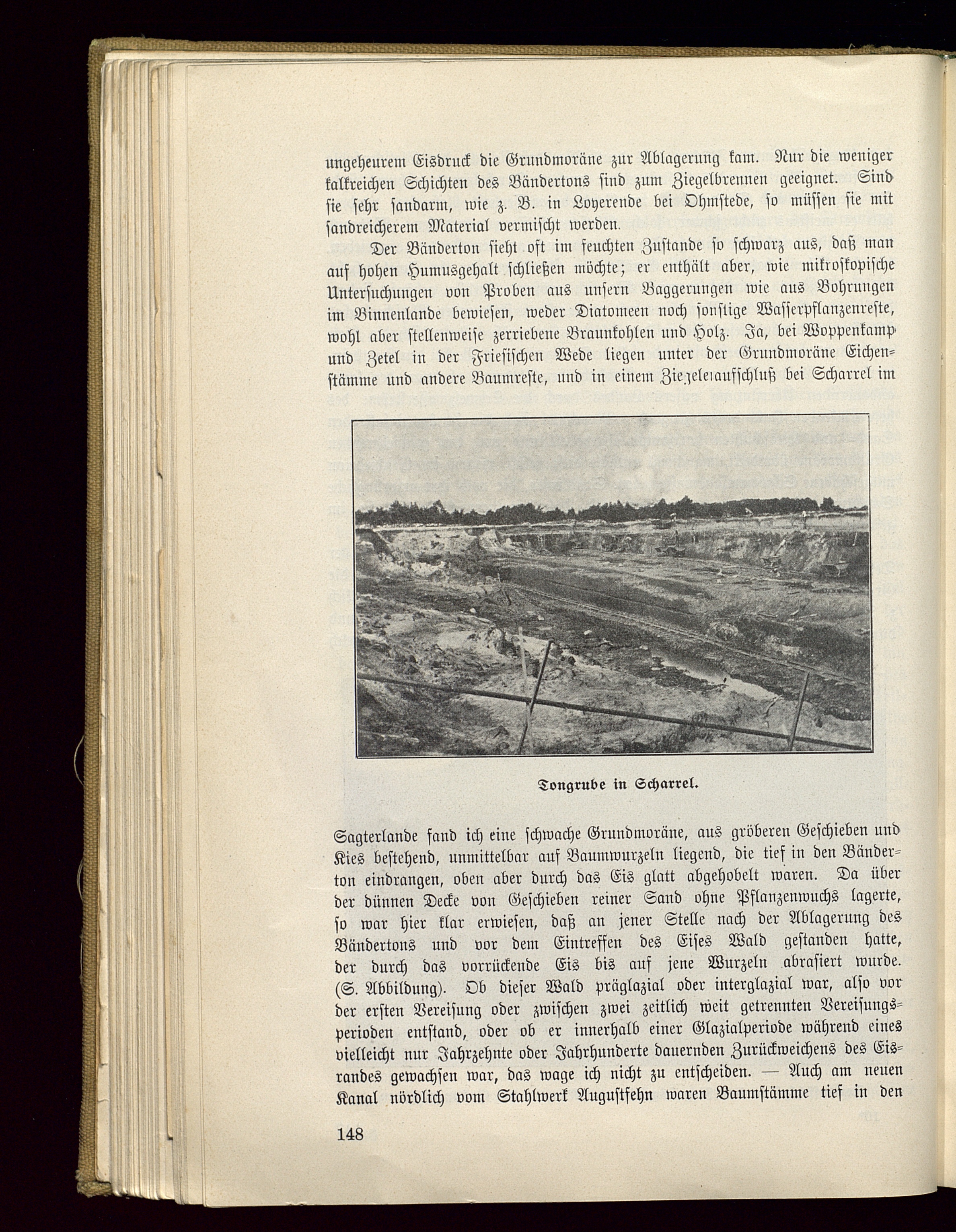 ungeheurem Eisdruck die Grundmoräne zur Ablagerung kam. Nur die weniger kalkreichen Schichten des Bändertons sind zum Ziegelbrennen geeignet. Sind sie sehr sandarm, wie z. B. in Loyerende bei Ohmstede, so müssen sie mit sandreicherem Material vermischt werden.

Der Bänderton sieht oft im feuchten Zustande so schwarz aus, daß man auf hohen Humusgehalt schließen möchte; er enthält aber, wie mikroskopische Untersuchungen von Proben aus unsern Baggerungen wie aus Bohrungen im Binnenlande bewiesen, weder Diatomeen noch sonstige Wasserpflanzenreste, wohl aber stellenweise zerriebene Braunkohlen und Holz. Ja, bei Woppenkamp und Zetel in der Friesischen Wede liegen unter der Grundmoräne Eichenstämme und andere Baumreste, und in einem Ziegeleiaufschluß bei Scharrel im

Tongrube in Scharrel.

Sagterlande fand ich eine schwache Grundmoräne, aus gröberen Geschieben und Kies bestehend, unmittelbar auf Baumwurzeln liegend, die tief in den Bänderton eindrangen, oben aber durch das Eis glatt abgehobelt waren. Da über der dünnen Decke von Geschieben reiner Sand ohne Pflanzenwuchs lagerte, so war hier klar erwiesen, daß an jener Stelle nach der Ablagerung des Bändertons und vor dem Eintreffen des Eises Wald gestanden hatte, der durch das vorrückende Eis bis auf jene Wurzeln abrasiert wurde. (S. Abbildung). Ob dieser Wald präglazial oder interglazial war, also vor der ersten Vereisung oder zwischen zwei zeitlich weit getrennten Vereisungsperioden entstand, oder ob er innerhalb einer Glazialperiode während eines vielleicht nur Jahrzehnte oder Jahrhunderte dauernden Zurückweichens des Eisrandes gewachsen war, das wage ich nicht zu entscheiden. — Auch am neuen Kanal nördlich vom Stahlwerk Augustfehn waren Baumstämme tief in den

148